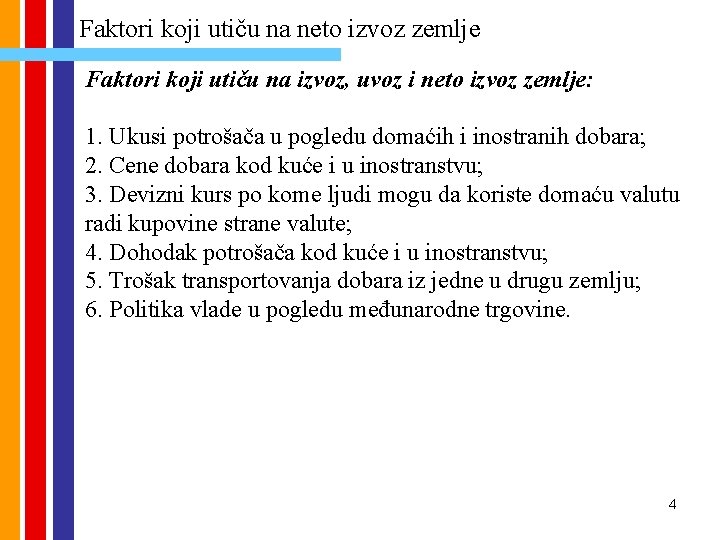 Faktori koji utiču na neto izvoz zemlje

Faktori koji utiču na izvoz, uvoz i neto izvoz zemlje:

1. Ukusi potrošača u pogledu domaćih i inostranih dobara;
2. Cene dobara kod kuće i u inostranstvu;
3. Devizni kurs po kome ljudi mogu da koriste domaću valutu radi kupovine strane valute;
4. Dohodak potrošača kod kuće i u inostranstvu;
5. Trošak transportovanja dobara iz jedne u drugu zemlju;
6. Politika vlade u pogledu međunarodne trgovine.

4